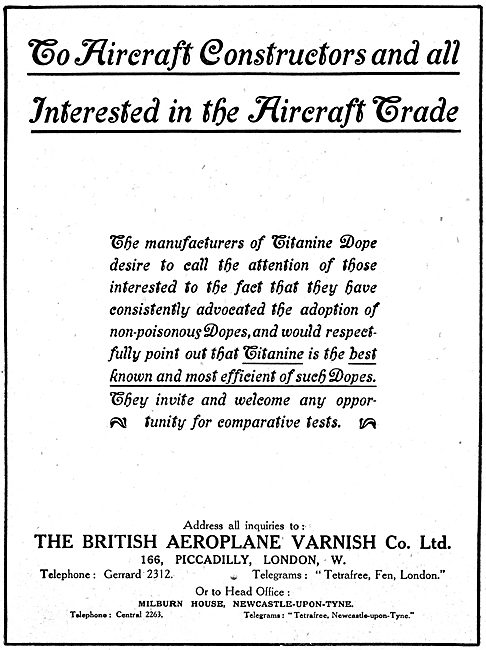 To Aircraft Constructors and all Interested in the Aircraft Trade

The manufacturers of Titanine Dope desire to call the attention of those interested to the fact that they have consistently advocated the adoption of non-poisonous Dopes, and would respectfully point out that Titanine is the best known and most efficient of such Dopes. They invite and welcome any opportunity for comparative tests.

Address all inquiries to:
THE BRITISH AEROPLANE VARNISH Co. Ltd.
166, PICCADILLY, LONDON, W.
Telephone: Gerrard 2312. Telegrams: "Tetrafree, Fen, London."
Or to Head Office:
MILBURN HOUSE, NEWCASTLE-UPON-TYNE.
Telephone: Central 2263. Telegrams: "Tetrafree, Newcastle-upon-Tyne."